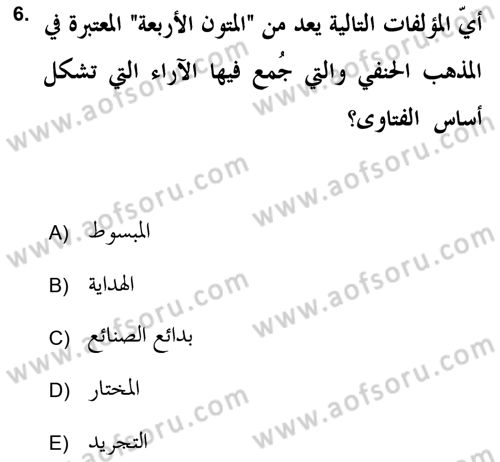 6. أيّ المؤلفات التالية يعد من "المتون الأربعة" المعتبرة في المذهب الحنفي والتي جُمع فيها الآراء التي تشكل أساس الفتاوى؟

A) المبسوط

B) الهداية

C) بدائع الصنائع

D) المختار

E) التجريد

www.aofsoru.com